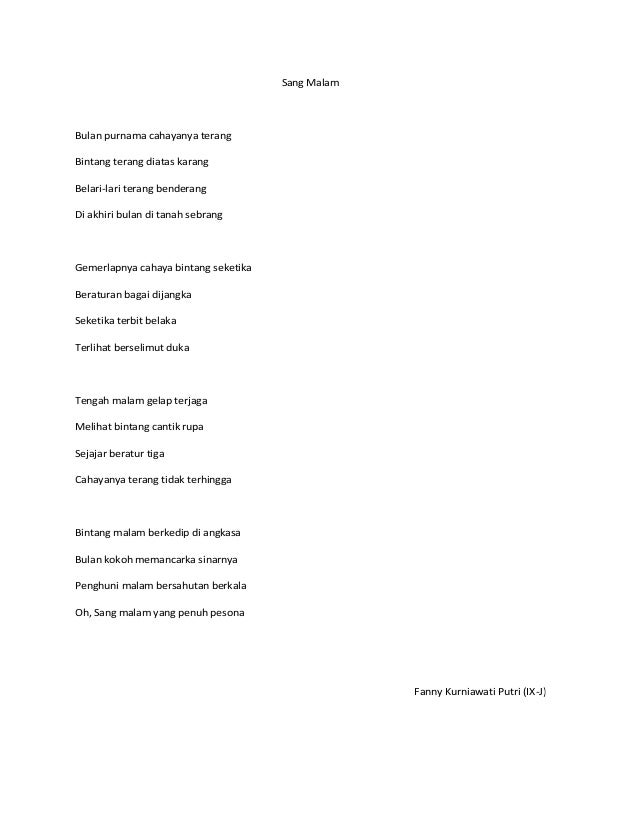 Sang Malam

Bulan purnama cahayanya terang

Bintang terang diatas karang

Belari-lari terang benderang

Di akhiri bulan di tanah sebrang

Gemerlapnya cahaya bintang seketika

Beraturan bagai dijangka

Seketika terbit belaka

Terlihat berselimut duka

Tengah malam gelap terjaga

Melihat bintang cantik rupa

Sejajar beratur tiga

Cahayanya terang tidak terhingga

Bintang malam berkedip di angkasa

Bulan kokoh memancarka sinarnya

Penghuni malam bersahutan berkala

Oh, Sang malam yang penuh pesona

Fanny Kurniawati Putri (IX-J)